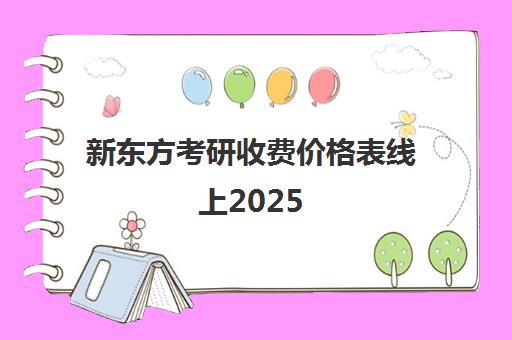 新东方考研收费价格表线上2025